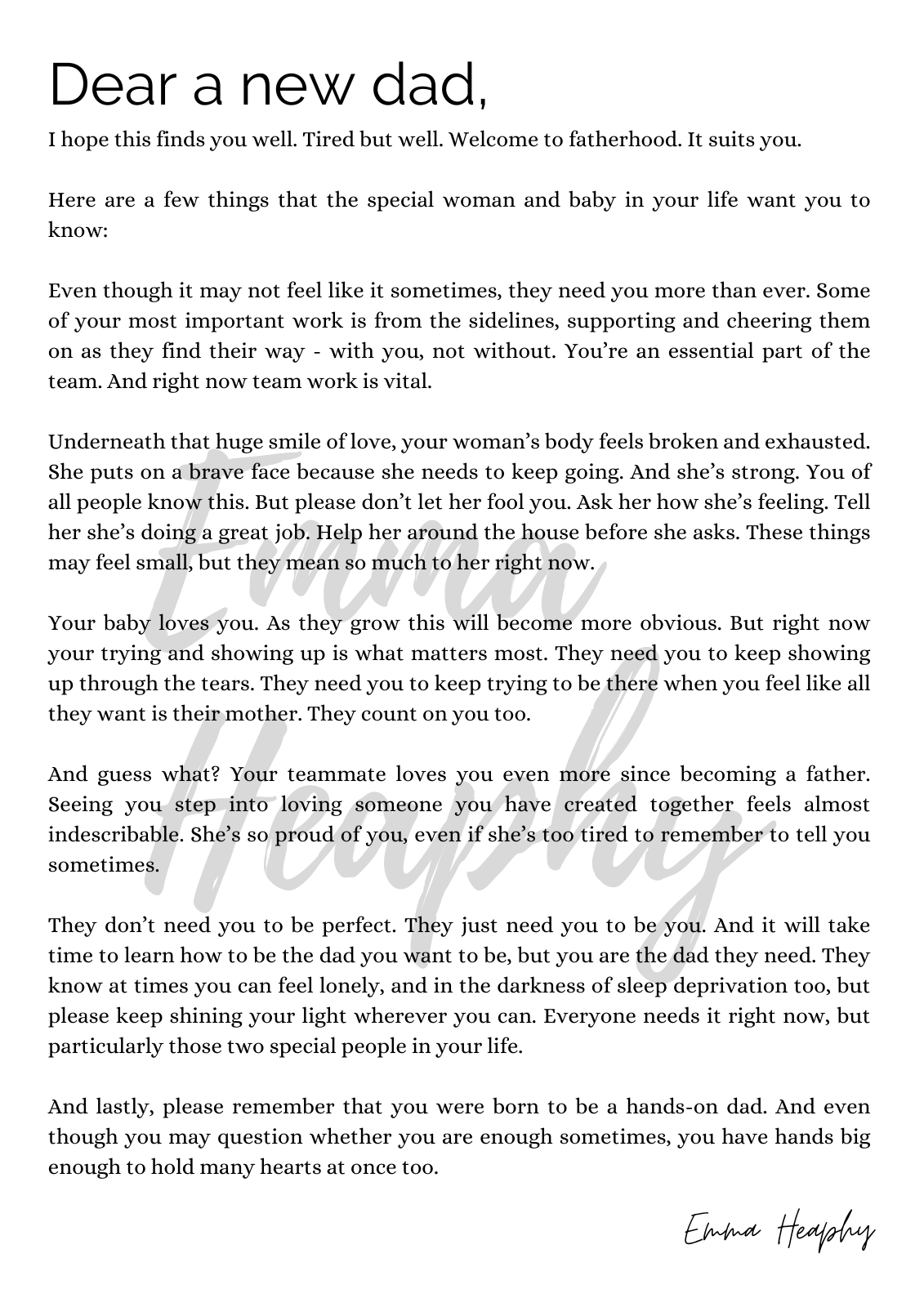 Dear a new dad,

I hope this finds you well. Tired but well. Welcome to fatherhood. It suits you.

Here are a few things that the special woman and baby in your life want you to know:

Even though it may not feel like it sometimes, they need you more than ever. Some of your most important work is from the sidelines, supporting and cheering them on as they find their way - with you, not without. You're an essential part of the team. And right now team work is vital.

Underneath that huge smile of love, your woman's body feels broken and exhausted. She puts on a brave face because she needs to keep going. And she's strong. You of all people know this. But please don't let her fool you. Ask her how she's feeling. Tell her she's doing a great job. Help her around the house before she asks. These things may feel small, but they mean so much to her right now.

Your baby loves you. As they grow this will become more obvious. But right now your trying and showing up is what matters most. They need you to keep showing up through the tears. They need you to keep trying to be there when you feel like all they want is their mother. They count on you too.

And guess what? Your teammate loves you even more since becoming a father. Seeing you step into loving someone you have created together feels almost indescribable. She's so proud of you, even if she's too tired to remember to tell you sometimes.

They don't need you to be perfect. They just need you to be you. And it will take time to learn how to be the dad you want to be, but you are the dad they need. They know at times you can feel lonely, and in the darkness of sleep deprivation too, but please keep shining your light wherever you can. Everyone needs it right now, but particularly those two special people in your life.

And lastly, please remember that you were born to be a hands-on dad. And even though you may question whether you are enough sometimes, you have hands big enough to hold many hearts at once too.

Emma Heaphy

Emma Heaphy